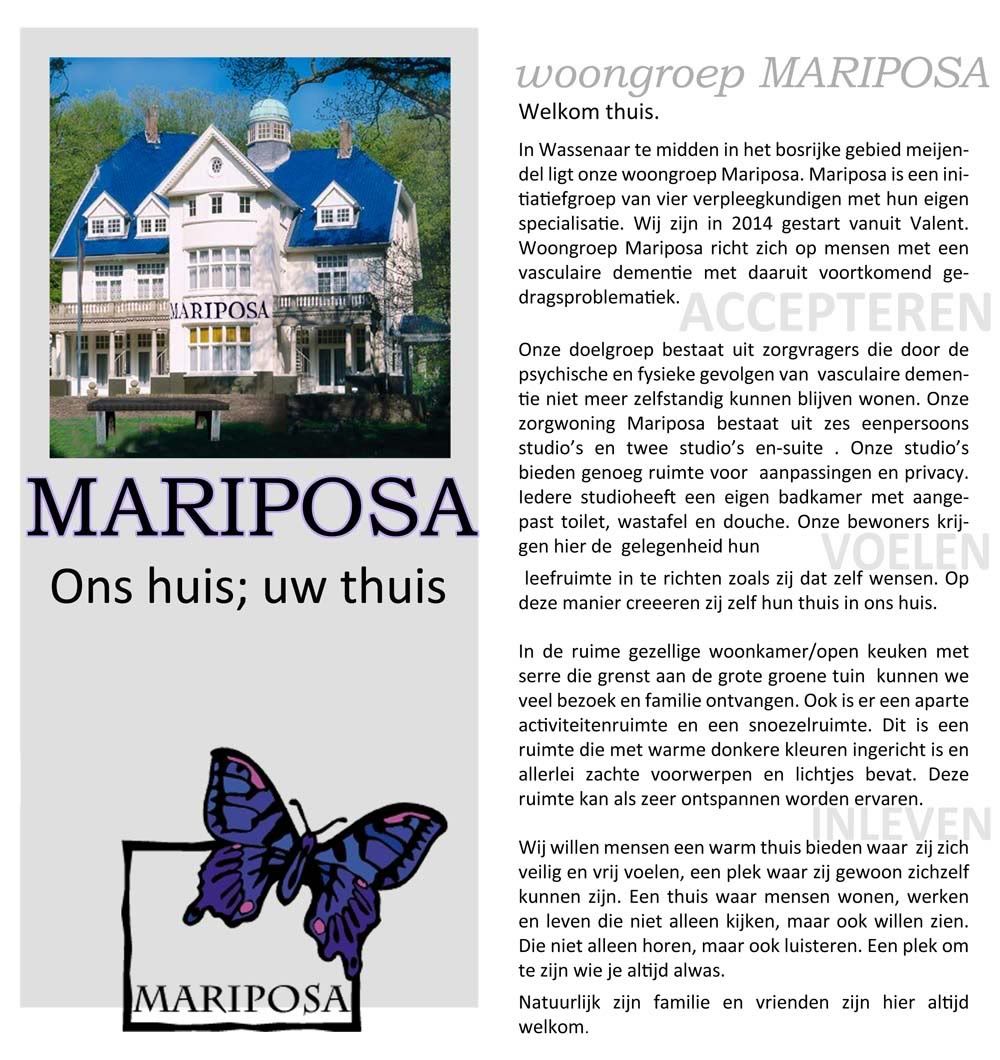 MARIPOSA

MARIPOSA

Ons huis; uw thuis

MARIPOSA

woongroep MARIPOSA

Welkom thuis.

In Wassenaar te midden in het bosrijke gebied meijendel ligt onze woongroep Mariposa. Mariposa is een initiatiefgroep van vier verpleegkundigen met hun eigen specialisatie. Wij zijn in 2014 gestart vanuit Valent. Woongroep Mariposa richt zich op mensen met een vasculaire dementie met daaruit voortkomend gedragsproblematiek.

ACCEPTEREN

Onze doelgroep bestaat uit zorgvragers die door de psychische en fysieke gevolgen van vasculaire dementie niet meer zelfstandig kunnen blijven wonen. Onze zorgwoning Mariposa bestaat uit zes eenpersoons studio's en twee studio's en-suite . Onze studio's bieden genoeg ruimte voor aanpassingen en privacy. Iedere studioheeft een eigen badkamer met aangepast toilet, wastafel en douche. Onze bewoners krijgen hier de gelegenheid hun

VOELEN

leefruimte in te richten zoals zij dat zelf wensen. Op deze manier creeeren zij zelf hun thuis in ons huis.

In de ruime gezellige woonkamer/open keuken met serre die grenst aan de grote groene tuin kunnen we veel bezoek en familie ontvangen. Ook is er een aparte activiteitenruimte en een snoezelruimte. Dit is een ruimte die met warme donkere kleuren ingericht is en allerlei zachte voorwerpen en lichtjes bevat. Deze ruimte kan als zeer ontspannen worden ervaren.

INLEVEN

Wij willen mensen een warm thuis bieden waar zij zich veilig en vrij voelen, een plek waar zij gewoon zichzelf kunnen zijn. Een thuis waar mensen wonen, werken en leven die niet alleen kijken, maar ook willen zien. Die niet alleen horen, maar ook luisteren. Een plek om te zijn wie je altijd alwas.

Natuurlijk zijn familie en vrienden zijn hier altijd welkom.